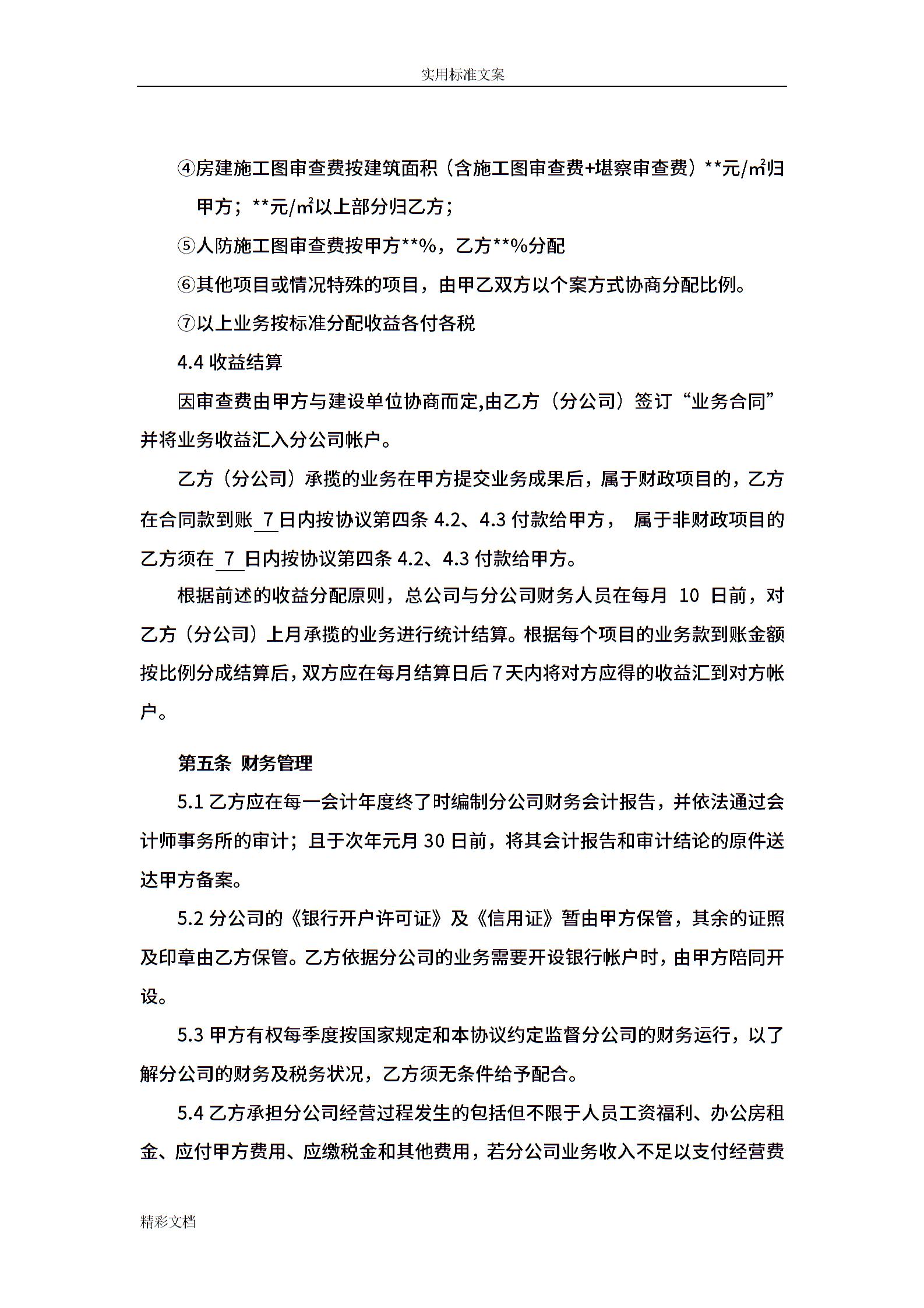 实用标准文案

④房建施工图审查费按建筑面积（含施工图审查费+堪察审查费）**元/㎡归甲方；**元/㎡以上部分归乙方；

⑤人防施工图审查费按甲方**%，乙方**%分配

⑥其他项目或情况特殊的项目，由甲乙双方以个案方式协商分配比例。

⑦以上业务按标准分配收益各付各税

4.4 收益结算

因审查费由甲方与建设单位协商而定,由乙方（分公司）签订“业务合同”并将业务收益汇入分公司帐户。

乙方（分公司）承揽的业务在甲方提交业务成果后，属于财政项目的，乙方在合同款到账 7 日内按协议第四条 4.2、4.3 付款给甲方， 属于非财政项目的乙方须在 7 日内按协议第四条 4.2、4.3 付款给甲方。

根据前述的收益分配原则，总公司与分公司财务人员在每月 10 日前，对乙方（分公司）上月承揽的业务进行统计结算。根据每个项目的业务款到账金额按比例分成结算后，双方应在每月结算日后 7 天内将对方应得的收益汇到对方帐户。

第五条 财务管理

5.1 乙方应在每一会计年度终了时编制分公司财务会计报告，并依法通过会计师事务所的审计；且于次年元月 30 日前，将其会计报告和审计结论的原件送达甲方备案。

5.2 分公司的《银行开户许可证》及《信用证》暂由甲方保管，其余的证照及印章由乙方保管。乙方依据分公司的业务需要开设银行帐户时，由甲方陪同开设。

5.3 甲方有权每季度按国家规定和本协议约定监督分公司的财务运行，以了解分公司的财务及税务状况，乙方须无条件给予配合。

5.4 乙方承担分公司经营过程发生的包括但不限于人员工资福利、办公房租金、应付甲方费用、应缴税金和其他费用，若分公司业务收入不足以支付经营费

精彩文档